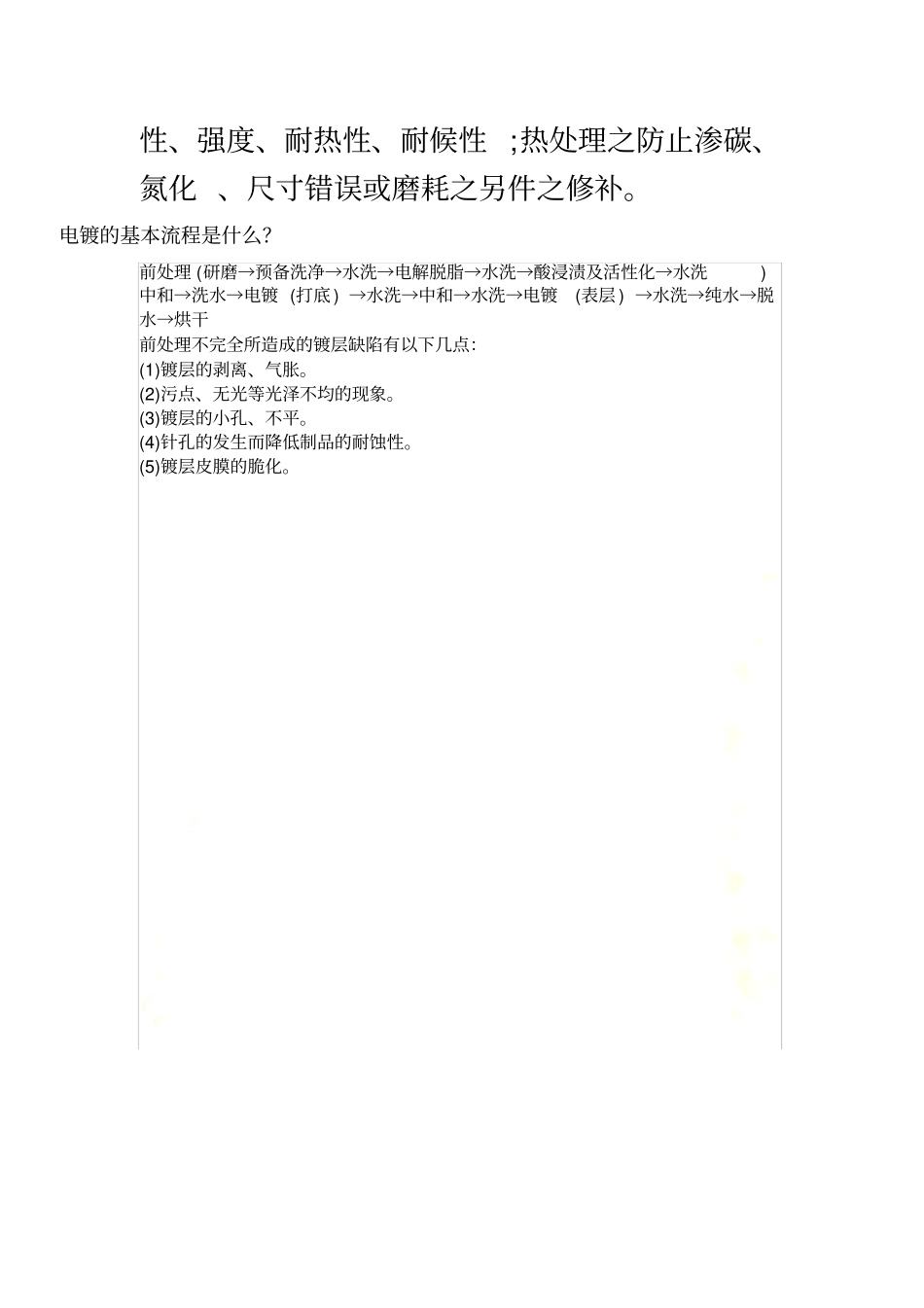 性、强度、耐热性、耐候性 ;热处理之防止渗碳、氮化 、尺寸错误或磨耗之另件之修补。

电镀的基本流程是什么?

前处理 (研磨→预备洗净→水洗→电解脱脂→水洗→酸浸渍及活性化→水洗 ) 中和→洗水→电镀 (打底) →水洗→中和→水洗→电镀 (表层) →水洗→纯水→脱水→烘干

前处理不完全所造成的镀层缺陷有以下几点:

(1)镀层的剥离、气胀。

(2)污点、无光等光泽不均的现象。

(3)镀层的小孔、不平。

(4)针孔的发生而降低制品的耐蚀性。

(5)镀层皮膜的脆化。